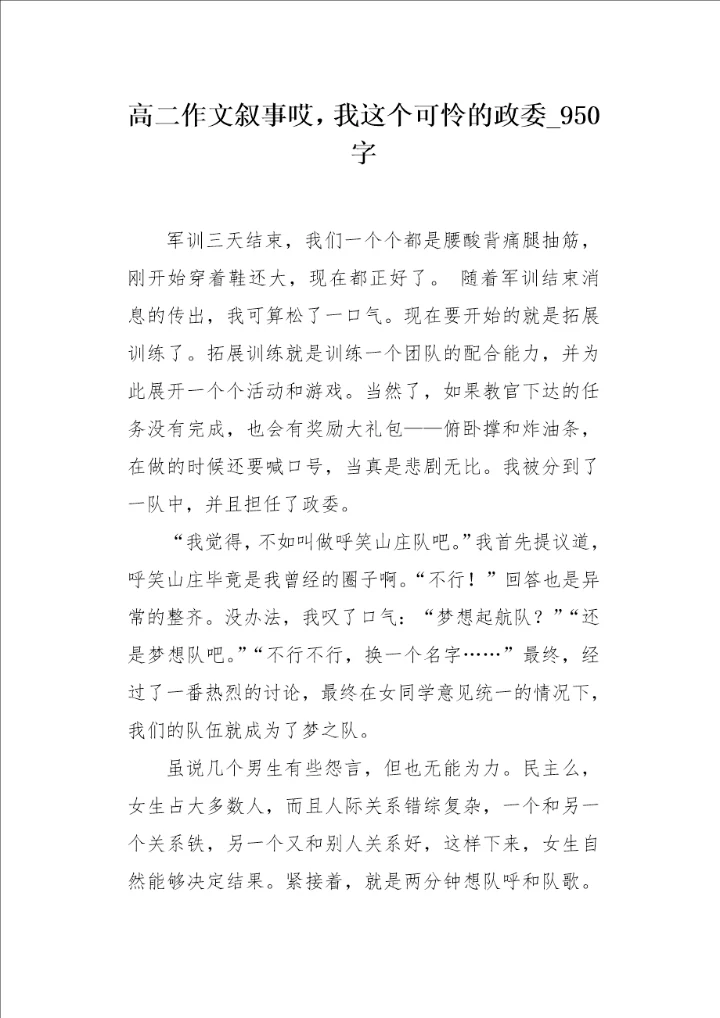 高二作文叙事哎，我这个可怜的政委_950字

军训三天结束，我们一个个都是腰酸背痛腿抽筋，刚开始穿着鞋还大，现在都正好了。 随着军训结束消息的传出，我可算松了一口气。现在要开始的就是拓展训练了。拓展训练就是训练一个团队的配合能力，并为此展开一个个活动和游戏。当然了，如果教官下达的任务没有完成，也会有奖励大礼包——俯卧撑和炸油条，在做的时候还要喊口号，当真是悲剧无比。我被分到了一队中，并且担任了政委。

“我觉得，不如叫做呼笑山庄队吧。”我首先提议道，呼笑山庄毕竟是我曾经的圈子啊。“不行！”回答也是异常的整齐。没办法，我叹了口气：“梦想起航队？”“还是梦想队吧。”“不行不行，换一个名字……”最终，经过了一番热烈的讨论，最终在女同学意见统一的情况下，我们的队伍就成为了梦之队。

虽说几个男生有些怨言，但也无能为力。民主么，女生占大多数人，而且人际关系错综复杂，一个和另一个关系铁，另一个又和别人关系好，这样下来，女生自然能够决定结果。紧接着，就是两分钟想队呼和队歌。